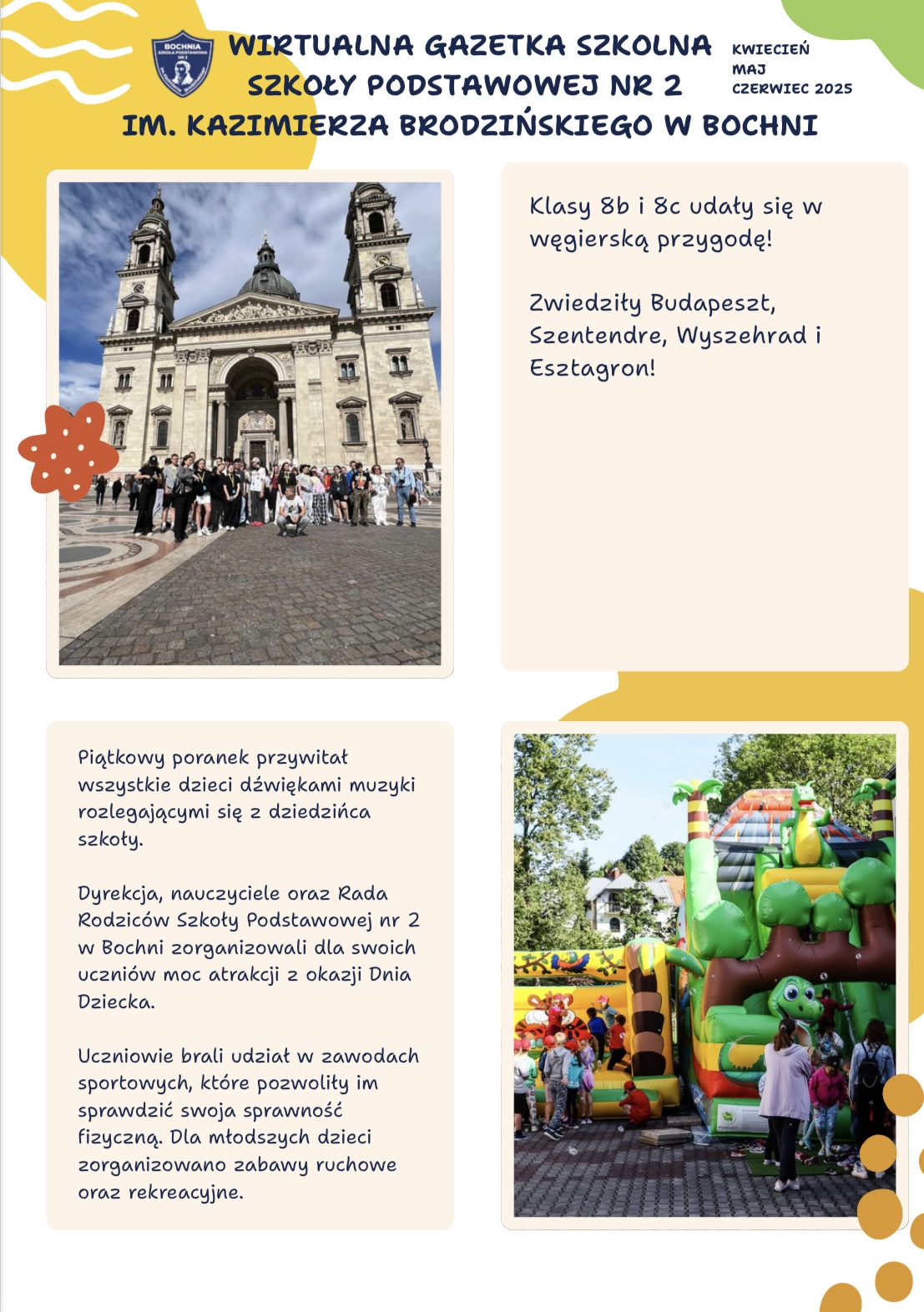 BOCHNIA SZKOŁA PODSTAWOWA NR 2

WIRTUALNA GAZETKA SZKOLNA SZKOŁY PODSTAWOWEJ NR 2 IM. KAZIMIERZA BRODZIŃSKIEGO W BOCHNI

KWIECIEŃ
MAJ
CZERWIEC 2025

Klasy 8b i 8c udały się w węgierską przygodę!

Zwiedziły Budapeszt, Szentendre, Wyszehrad i Esztagron!

Piątkowy poranek przywitał wszystkie dzieci dźwiękami muzyki rozlegającymi się z dziedzińca szkoły.

Dyrekcja, nauczyciele oraz Rada Rodziców Szkoły Podstawowej nr 2 w Bochni zorganizowali dla swoich uczniów moc atrakcji z okazji Dnia Dziecka.

Uczniowie brali udział w zawodach sportowych, które pozwoliły im sprawdzić swoja sprawność fizyczną. Dla młodszych dzieci zorganizowano zabawy ruchowe oraz rekreacyjne.